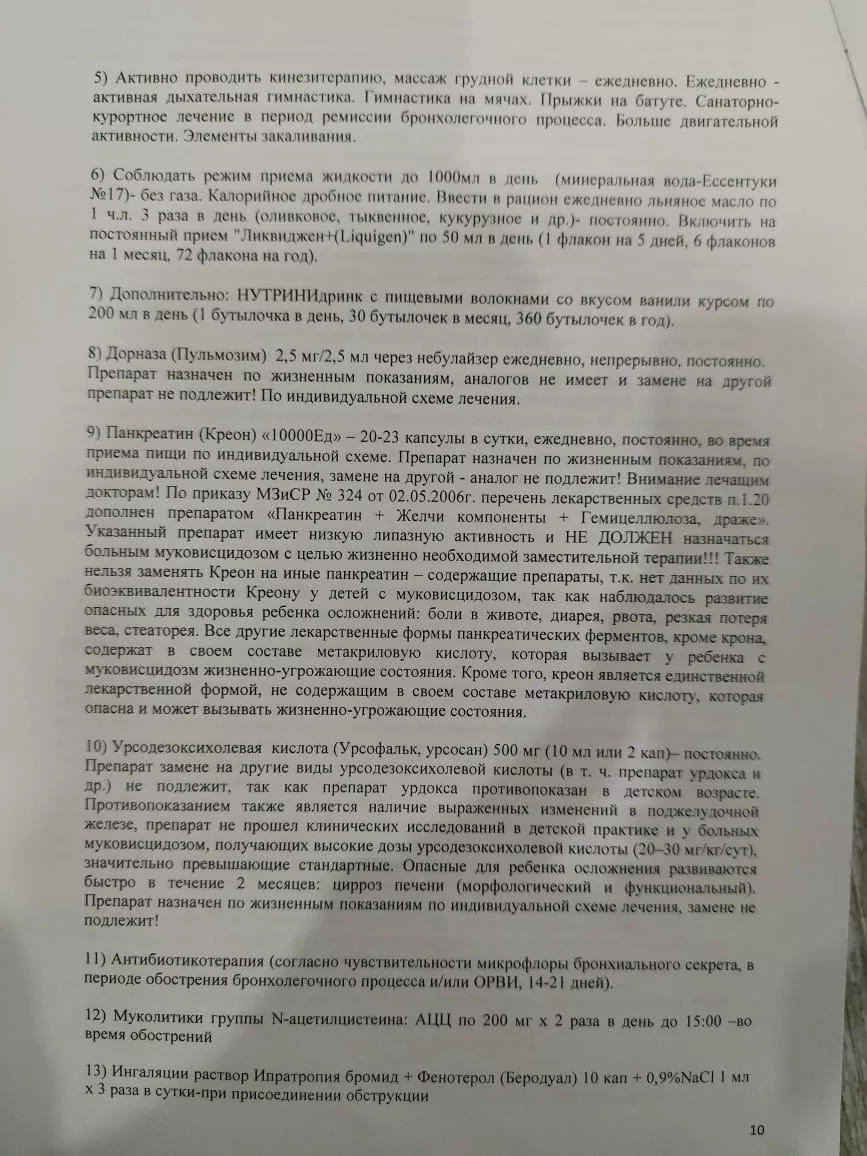 5) Активно проводить кинезитерапию, массаж грудной клетки – ежедневно. Ежедневно - активная дыхательная гимнастика. Гимнастика на мячах. Прыжки на батуте. Санаторно-курортное лечение в период ремиссии бронхолегочного процесса. Больше двигательной активности. Элементы закаливания.

6) Соблюдать режим приема жидкости до 1000мл в день (минеральная вода-Ессентуки №17)- без газа. Калорийное дробное питание. Ввести в рацион ежедневно льняное масло по 1 ч.л. 3 раза в день (оливковое, тыквенное, кукурузное и др.)- постоянно. Включить на постоянный прием "Ликвиджен+(Liquigen)" по 50 мл в день (1 флакон на 5 дней, 6 флаконов на 1 месяц, 72 флакона на год).

7) Дополнительно: НУТРИНИдринк с пищевыми волокнами со вкусом ванили курсом по 200 мл в день (1 бутылочка в день, 30 бутылочек в месяц, 360 бутылочек в год).

8) Дорназа (Пульмозим) 2,5 мг/2,5 мл через небулайзер ежедневно, непрерывно, постоянно. Препарат назначен по жизненным показаниям, аналогов не имеет и замене на другой препарат не подлежит! По индивидуальной схеме лечения.

9) Панкреатин (Креон) «10000Ед» – 20-23 капсулы в сутки, ежедневно, постоянно, во время приема пищи по индивидуальной схеме. Препарат назначен по жизненным показаниям, по индивидуальной схеме лечения, замене на другой - аналог не подлежит! Внимание лечащим докторам! По приказу МЗиСР № 324 от 02.05.2006г. перечень лекарственных средств п.1.20 дополнен препаратом «Панкреатин + Желчи компоненты + Гемицеллюлоза, драже». Указанный препарат имеет низкую липазную активность и НЕ ДОЛЖЕН назначаться больным муковисцидозом с целью жизненно необходимой заместительной терапии!!! Также нельзя заменять Креон на иные панкреатин – содержащие препараты, т.к. нет данных по их биоэквивалентности Креону у детей с муковисцидозом, так как наблюдалось развитие опасных для здоровья ребенка осложнений: боли в животе, диарея, рвота, резкая потеря веса, стеаторея. Все другие лекарственные формы панкреатических ферментов, кроме крона, содержат в своем составе метакриловую кислоту, которая вызывает у ребенка с муковисцидозм жизненно-угрожающие состояния. Кроме того, креон является единственной лекарственной формой, не содержащим в своем составе метакриловую кислоту, которая опасна и может вызывать жизненно-угрожающие состояния.

10) Урсодезоксихолевая кислота (Урсофальк, урсосан) 500 мг (10 мл или 2 кап)– постоянно. Препарат замене на другие виды урсодезоксихолевой кислоты (в т. ч. препарат урдокса и др.) не подлежит, так как препарат урдокса противопоказан в детском возрасте. Противопоказанием также является наличие выраженных изменений в поджелудочной железе, препарат не прошел клинических исследований в детской практике и у больных муковисцидозом, получающих высокие дозы урсодезоксихолевой кислоты (20–30 мг/кг/сут), значительно превышающие стандартные. Опасные для ребенка осложнения развиваются быстро в течение 2 месяцев: цирроз печени (морфологический и функциональный). Препарат назначен по жизненным показаниям по индивидуальной схеме лечения, замене не подлежит!

11) Антибиотикотерапия (согласно чувствительности микрофлоры бронхиального секрета, в периоде обострения бронхолегочного процесса и/или ОРВИ, 14-21 дней).

12) Муколитики группы N-ацетилцистеина: АЦЦ по 200 мг х 2 раза в день до 15:00 –во время обострений

13) Ингаляции раствор Ипратропия бромид + Фенотерол (Беродуал) 10 кап + 0,9%NaCl 1 мл х 3 раза в сутки-при присоединении обструкции

10